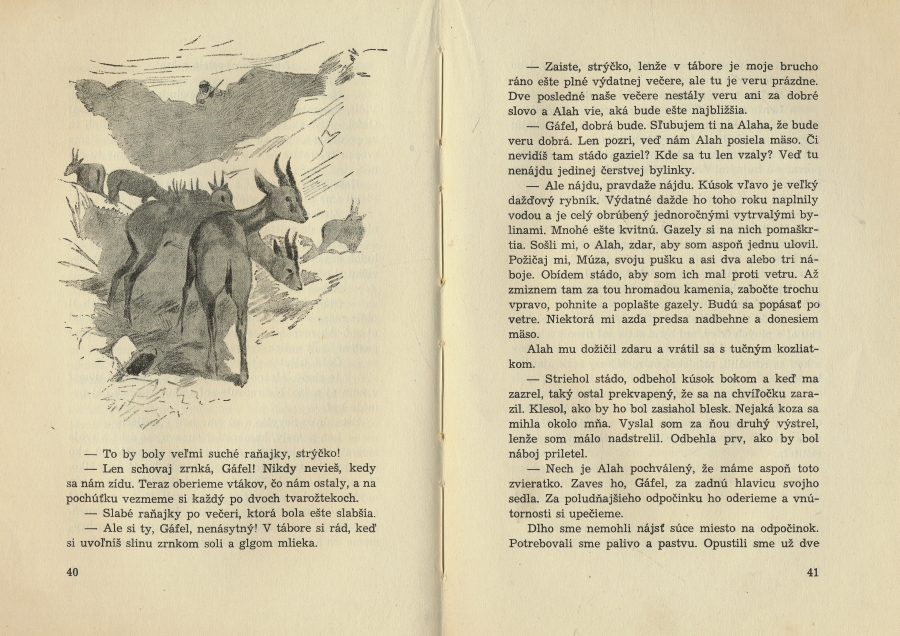 — To by boly veľmi suché raňajky, strýčko!

— Len schovaj zrnká, Gáfel! Nikdy nevieš, kedy sa nám zídu. Teraz oberieme vtákov, čo nám ostaly, a na pochúťku vezmeme si každý po dvoch tvarožtekoch.

— Slabé raňajky po večeri, ktorá bola ešte slabšia.

— Ale si ty, Gáfel, nenásytný! V tábore si rád, keď si uvoľníš slinu zrnkom soli a glgom mlieka.

40

— Zaiste, strýčko, lenže v tábore je moje brucho ráno ešte plné výdatnej večere, ale tu je veru prázdne. Dve posledné naše večere nestály veru ani za dobré slovo a Alah vie, aká bude ešte najbližšia.

— Gáfel, dobrá bude. Sľubujem ti na Alaha, že bude veru dobrá. Len pozri, veď nám Alah posiela mäso. Či nevidíš tam stádo gaziel? Kde sa tu len vzaly? Veď tu nenájdu jedinej čerstvej bylinky.

— Ale nájdu, pravdaže nájdu. Kúsok vľavo je veľký dažďový rybník. Výdatné dažde ho toho roku naplnily vodou a je celý obrúbený jednoročnými vytrvalými bylinami. Mnohé ešte kvitnú. Gazely si na nich pomaškrtia. Sošli mi, o Alah, zdar, aby som aspoň jednu ulovil. Požičaj mi, Múza, svoju pušku a asi dva alebo tri náboje. Obídem stádo, aby som ich mal proti vetru. Až zmiznem tam za tou hromadou kamenia, zabočte trochu vpravo, pohnite a poplašte gazely. Budú sa popásať po vetre. Niektorá mi azda predsa nadbehne a donesiem mäso.

Alah mu dožičil zdaru a vrátil sa s tučným kozliatkom.

— Striehol stádo, odbehol kúsok bokom a keď ma zazrel, taký ostal prekvapený, že sa na chvíľočku zarazil. Klesol, ako by ho bol zasiahol blesk. Nejaká koza sa mihla okolo mňa. Vyslal som za ňou druhý výstrel, lenže som málo nadstrelil. Odbehla prv, ako by bol náboj priletel.

— Nech je Alah pochválený, že máme aspoň toto zvieratko. Zaves ho, Gáfel, za zadnú hlavicu svojho sedla. Za poludňajšieho odpočinku ho oderieme a vnútornosti si upečieme.

Dlho sme nemohli nájsť súce miesto na odpočinok. Potrebovali sme palivo a pastvu. Opustili sme už dve

41